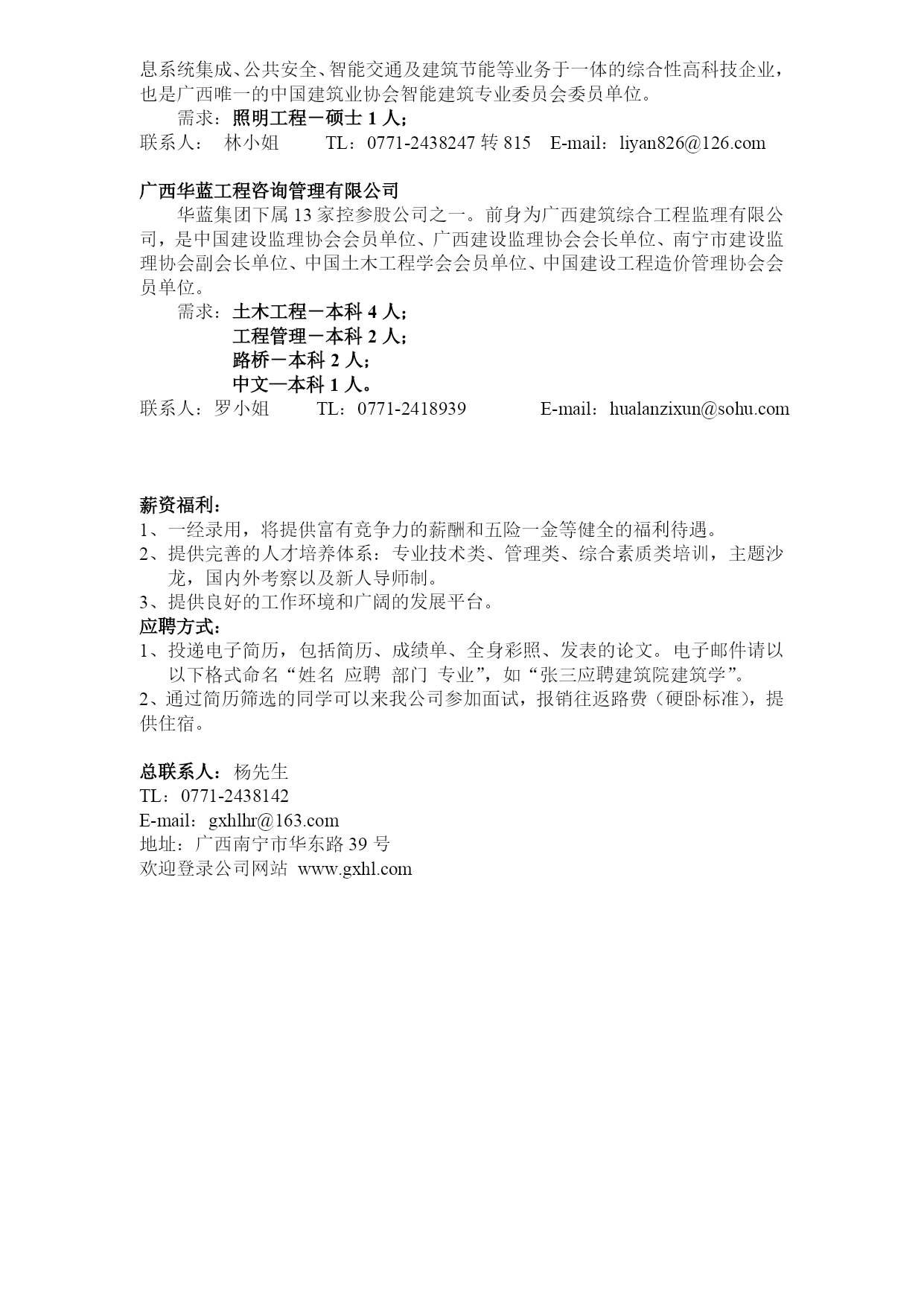 息系统集成、公共安全、智能交通及建筑节能等业务于一体的综合性高科技企业，也是广西唯一的中国建筑业协会智能建筑专业委员会委员单位。

需求：照明工程－硕士 1 人；
联系人： 林小姐 TL：0771-2438247 转 815 E-mail：liyan826@126.com

广西华蓝工程咨询管理有限公司

华蓝集团下属 13 家控参股公司之一。前身为广西建筑综合工程监理有限公司，是中国建设监理协会会员单位、广西建设监理协会会长单位、南宁市建设监理协会副会长单位、中国土木工程学会会员单位、中国建设工程造价管理协会会员单位。

需求：土木工程－本科 4 人；
工程管理－本科 2 人；
路桥－本科 2 人；
中文—本科 1 人。
联系人：罗小姐 TL：0771-2418939 E-mail：hualanzixun@sohu.com

薪资福利：
1、一经录用，将提供富有竞争力的薪酬和五险一金等健全的福利待遇。
2、提供完善的人才培养体系：专业技术类、管理类、综合素质类培训，主题沙龙，国内外考察以及新人导师制。
3、提供良好的工作环境和广阔的发展平台。
应聘方式：
1、投递电子简历，包括简历、成绩单、全身彩照、发表的论文。电子邮件请以以下格式命名“姓名 应聘 部门 专业”，如“张三应聘建筑院建筑学”。
2、通过简历筛选的同学可以来我公司参加面试，报销往返路费（硬卧标准），提供住宿。

总联系人：杨先生
TL：0771-2438142
E-mail：gxhlhr@163.com
地址：广西南宁市华东路 39 号
欢迎登录公司网站 www.gxhl.com